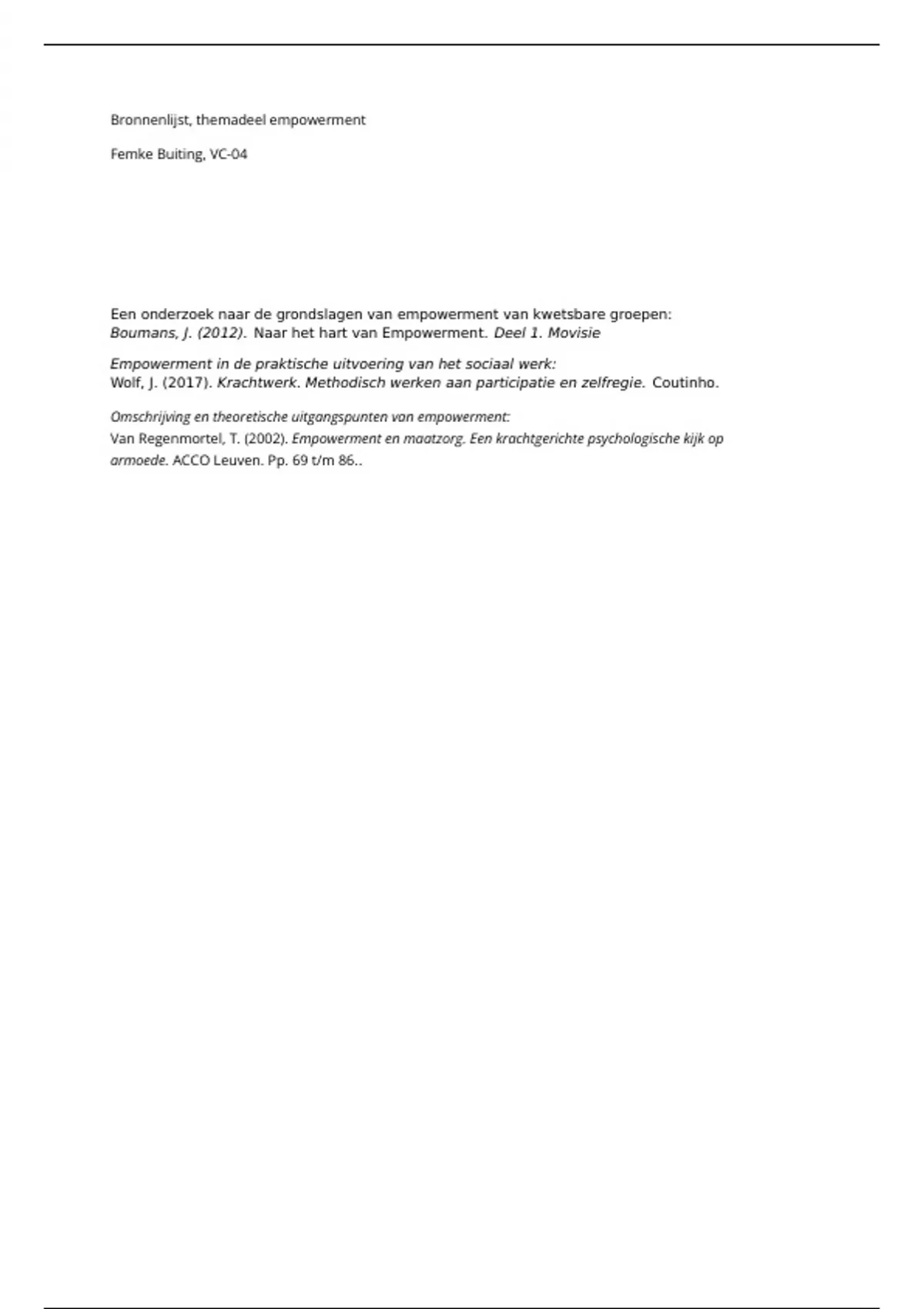 Bronnenlijst, themadeel empowerment

Femke Buiting, VC-04

Een onderzoek naar de grondslagen van empowerment van kwetsbare groepen:
Boumans, J. (2012). Naar het hart van Empowerment. Deel 1. Movisie

Empowerment in de praktische uitvoering van het sociaal werk:
Wolf, J. (2017). Krachtwerk. Methodisch werken aan participatie en zelfregie. Coutinho.

Omschrijving en theoretische uitgangspunten van empowerment:
Van Regenmortel, T. (2002). Empowerment en maatzorg. Een krachtgerichte psychologische kijk op armoede. ACCO Leuven. Pp. 69 t/m 86..